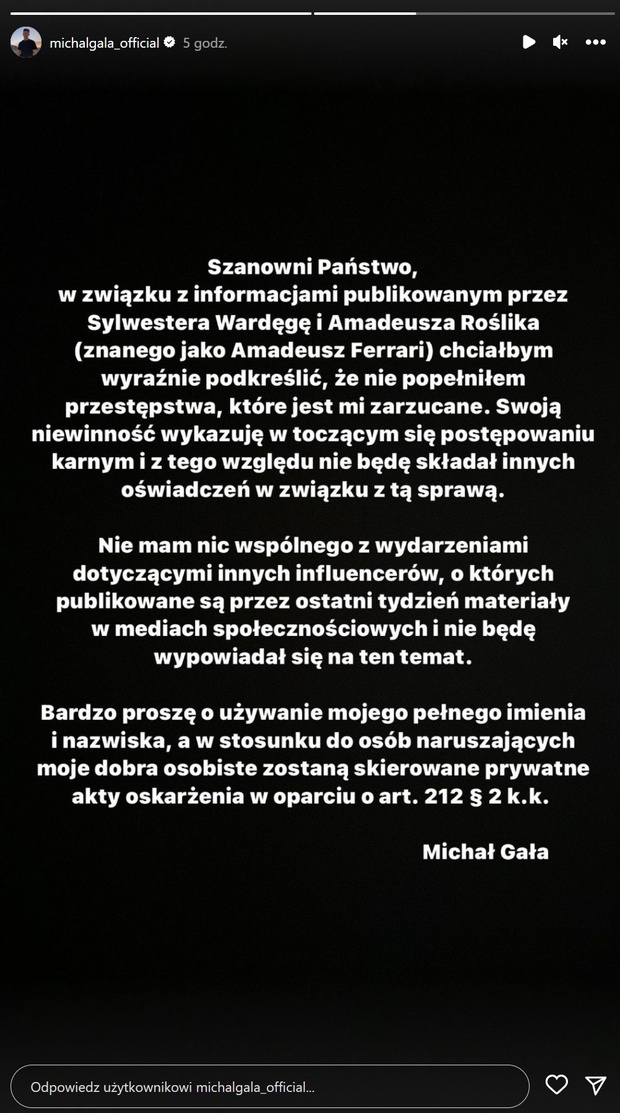 michalgala_official 5 godz.

Szanowni Państwo,
w związku z informacjami publikowanym przez Sylwestera Wardęgę i Amadeusza Roślika (znanego jako Amadeusz Ferrari) chciałbym wyraźnie podkreślić, że nie popełniłem przestępstwa, które jest mi zarzucane. Swoją niewinność wykazuję w toczącym się postępowaniu karnym i z tego względu nie będę składał innych oświadczeń w związku z tą sprawą.

Nie mam nic wspólnego z wydarzeniami dotyczącymi innych influencerów, o których publikowane są przez ostatni tydzień materiały w mediach społecznościowych i nie będę wypowiadał się na ten temat.

Bardzo proszę o używanie mojego pełnego imienia i nazwiska, a w stosunku do osób naruszających moje dobra osobiste zostaną skierowane prywatne akty oskarżenia w oparciu o art. 212 § 2 k.k.

Michał Gała

Odpowiedz użytkownikowi michalgala_official...